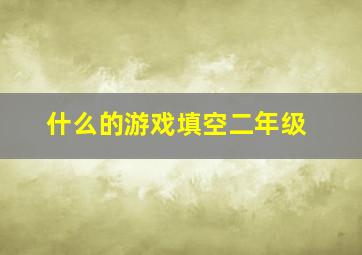 什么的游戏填空二年级